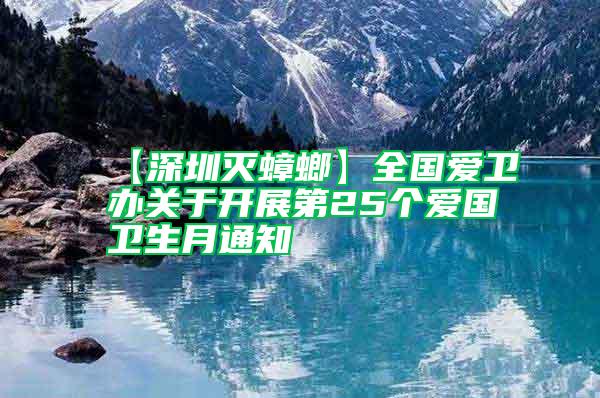 【深圳灭蟑螂】全国爱卫办关于开展第25个爱国卫生月通知